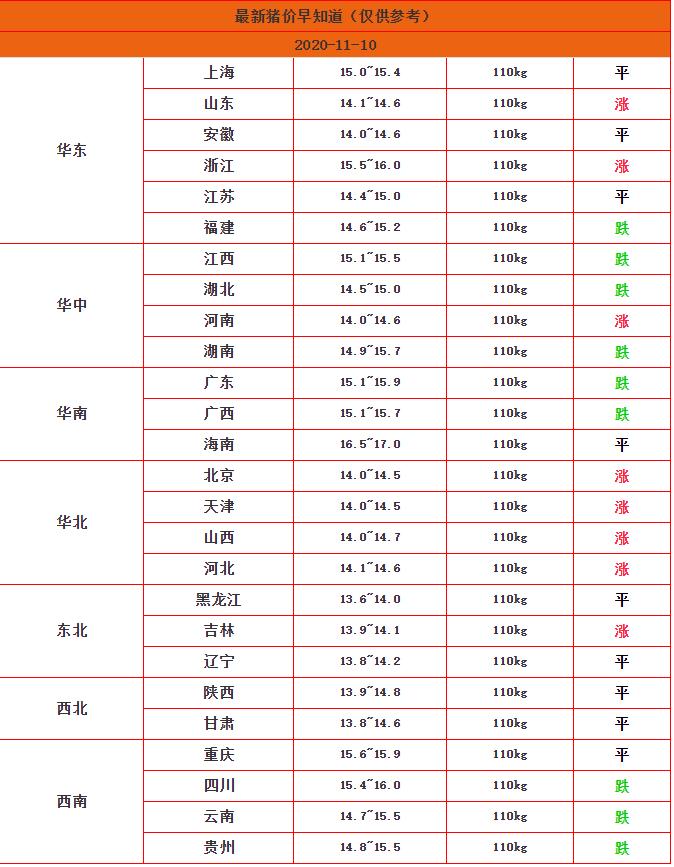 最新猪价早知道（仅供参考）

2020-11-10

| | | | | |
|---|---|---|---|---|
| 华东 | 上海 | 15.0~15.4 | 110kg | 平 |
| | 山东 | 14.1~14.6 | 110kg | 涨 |
| | 安徽 | 14.0~14.6 | 110kg | 平 |
| | 浙江 | 15.5~16.0 | 110kg | 涨 |
| | 江苏 | 14.4~15.0 | 110kg | 平 |
| | 福建 | 14.6~15.2 | 110kg | 跌 |
| 华中 | 江西 | 15.1~15.5 | 110kg | 跌 |
| | 湖北 | 14.5~15.0 | 110kg | 跌 |
| | 河南 | 14.0~14.6 | 110kg | 涨 |
| | 湖南 | 14.9~15.7 | 110kg | 跌 |
| 华南 | 广东 | 15.1~15.9 | 110kg | 跌 |
| | 广西 | 15.1~15.7 | 110kg | 跌 |
| | 海南 | 16.5~17.0 | 110kg | 平 |
| 华北 | 北京 | 14.0~14.5 | 110kg | 涨 |
| | 天津 | 14.0~14.5 | 110kg | 涨 |
| | 山西 | 14.0~14.7 | 110kg | 涨 |
| | 河北 | 14.1~14.6 | 110kg | 涨 |
| 东北 | 黑龙江 | 13.6~14.0 | 110kg | 平 |
| | 吉林 | 13.9~14.1 | 110kg | 涨 |
| | 辽宁 | 13.8~14.2 | 110kg | 平 |
| 西北 | 陕西 | 13.9~14.8 | 110kg | 平 |
| | 甘肃 | 13.8~14.6 | 110kg | 平 |
| 西南 | 重庆 | 15.6~15.9 | 110kg | 平 |
| | 四川 | 15.4~16.0 | 110kg | 跌 |
| | 云南 | 14.7~15.5 | 110kg | 跌 |
| | 贵州 | 14.8~15.5 | 110kg | 跌 |